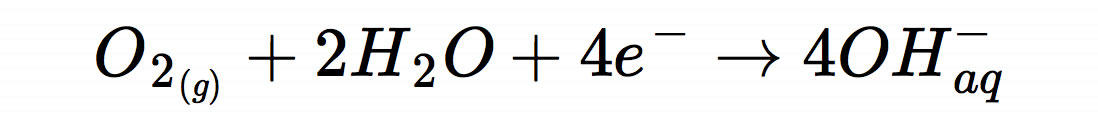 $O_{2_{(g)}} + 2H_2O + 4e^- \rightarrow 4OH^-_{aq}$